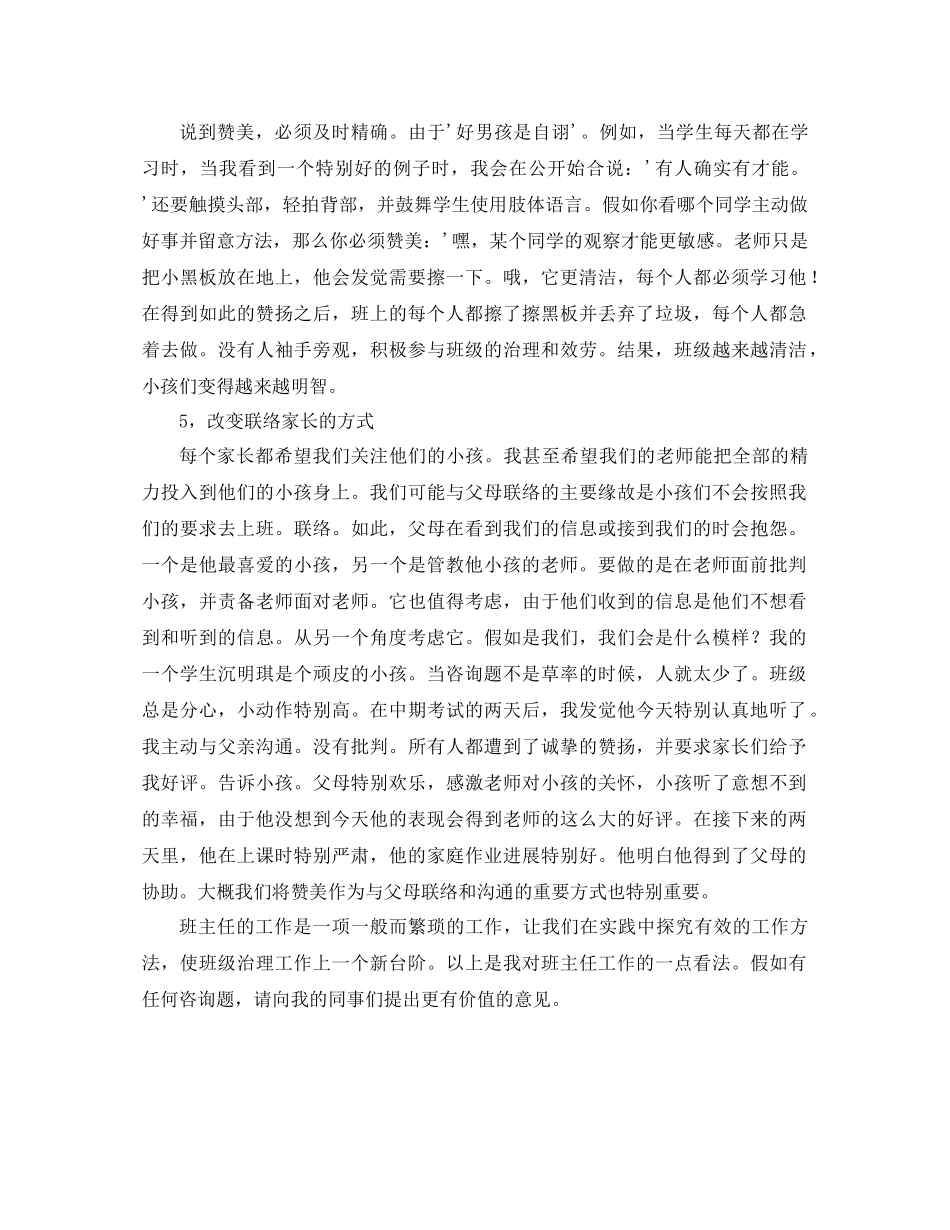 说到赞美，必须及时精确。由于'好男孩是自诩'。例如，当学生每天都在学习时，当我看到一个特别好的例子时，我会在公开始合说：'有人确实有才能。'还要触摸头部，轻拍背部，并鼓舞学生使用肢体语言。假如你看哪个同学主动做好事并留意方法，那么你必须赞美：'嘿，某个同学的观察才能更敏感。老师只是把小黑板放在地上，他会发觉需要擦一下。哦，它更清洁，每个人都必须学习他！在得到如此的赞扬之后，班上的每个人都擦了擦黑板并丢弃了垃圾，每个人都急着去做。没有人袖手旁观，积极参与班级的治理和效劳。结果，班级越来越清洁，小孩们变得越来越明智。

5，改变联络家长的方式

每个家长都希望我们关注他们的小孩。我甚至希望我们的老师能把全部的精力投入到他们的小孩身上。我们可能与父母联络的主要缘故是小孩们不会按照我们的要求去上班。联络。如此，父母在看到我们的信息或接到我们的时会抱怨。一个是他最喜爱的小孩，另一个是管教他小孩的老师。要做的是在老师面前批判小孩，并责备老师面对老师。它也值得考虑，由于他们收到的信息是他们不想看到和听到的信息。从另一个角度考虑它。假如是我们，我们会是什么模样？我的一个学生沉明琪是个顽皮的小孩。当咨询题不是草率的时候，人就太少了。班级总是分心，小动作特别高。在中期考试的两天后，我发觉他今天特别认真地听了。我主动与父亲沟通。没有批判。所有人都遭到了诚挚的赞扬，并要求家长们给予我好评。告诉小孩。父母特别欢乐，感激老师对小孩的关怀，小孩听了意想不到的幸福，由于他没想到今天他的表现会得到老师的这么大的好评。在接下来的两天里，他在上课时特别严肃，他的家庭作业进展特别好。他明白他得到了父母的协助。大概我们将赞美作为与父母联络和沟通的重要方式也特别重要。

班主任的工作是一项一般而繁琐的工作，让我们在实践中探究有效的工作方法，使班级治理工作上一个新台阶。以上是我对班主任工作的一点看法。假如有任何咨询题，请向我的同事们提出更有价值的意见。